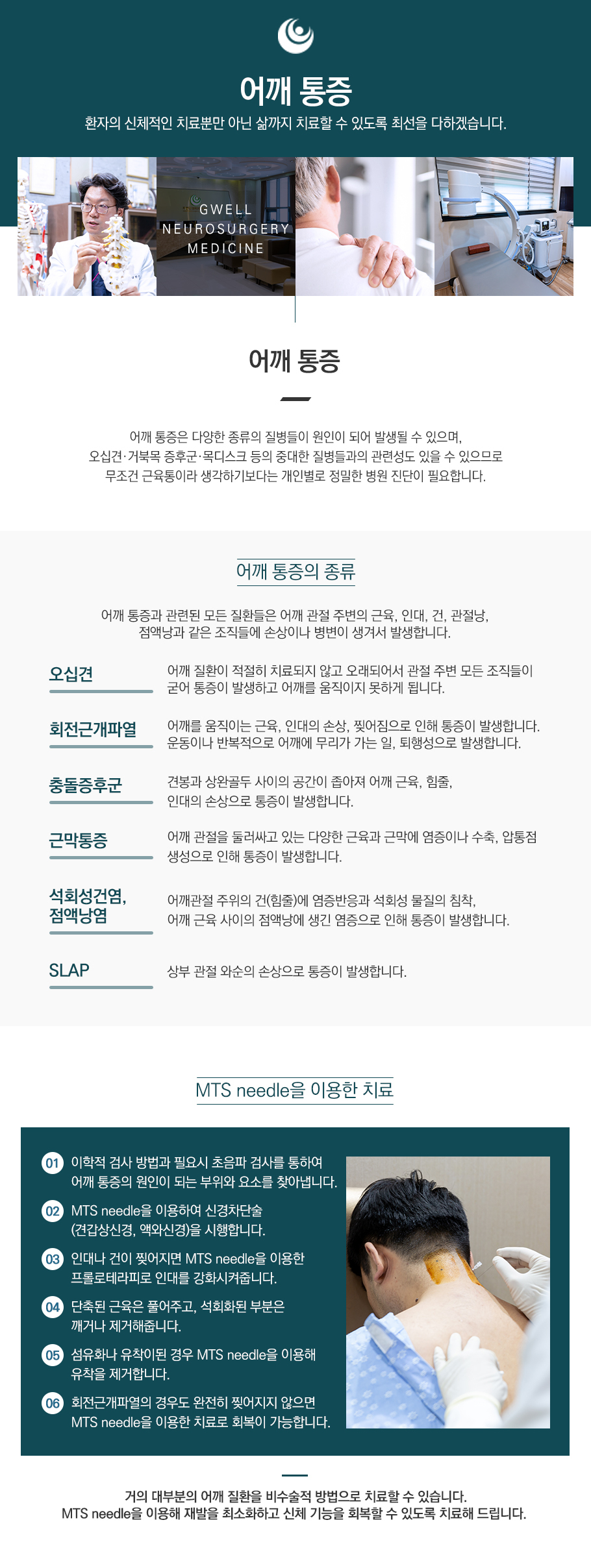 어깨 통증

환자의 신체적인 치료뿐만 아닌 삶까지 치료할 수 있도록 최선을 다하겠습니다.

GWELL NEUROSURGERY MEDICINE

어깨 통증

어깨 통증은 다양한 종류의 질병들이 원인이 되어 발생될 수 있으며,
오십견·거북목 증후군·목디스크 등의 중대한 질병들과의 관련성도 있을 수 있으므로
무조건 근육통이라 생각하기보다는 개인별로 정밀한 병원 진단이 필요합니다.

어깨 통증의 종류

어깨 통증과 관련된 모든 질환들은 어깨 관절 주변의 근육, 인대, 건, 관절낭,
점액낭과 같은 조직들에 손상이나 병변이 생겨서 발생합니다.

오십견
어깨 질환이 적절히 치료되지 않고 오래되어서 관절 주변 모든 조직들이 굳어 통증이 발생하고 어깨를 움직이지 못하게 됩니다.

회전근개파열
어깨를 움직이는 근육, 인대의 손상, 찢어짐으로 인해 통증이 발생합니다. 운동이나 반복적으로 어깨에 무리가 가는 일, 퇴행성으로 발생합니다.

충돌증후군
견봉과 상완골두 사이의 공간이 좁아져 어깨 근육, 힘줄, 인대의 손상으로 통증이 발생합니다.

근막통증
어깨 관절을 둘러싸고 있는 다양한 근육과 근막에 염증이나 수축, 압통점 생성으로 인해 통증이 발생합니다.

석회성건염, 점액낭염
어깨관절 주위의 건(힘줄)에 염증반응과 석회성 물질의 침착, 어깨 근육 사이의 점액낭에 생긴 염증으로 인해 통증이 발생합니다.

SLAP
상부 관절 와순의 손상으로 통증이 발생합니다.

MTS needle을 이용한 치료

01 이학적 검사 방법과 필요시 초음파 검사를 통하여 어깨 통증의 원인이 되는 부위와 요소를 찾아냅니다.
02 MTS needle을 이용하여 신경차단술 (견갑상신경, 액와신경)을 시행합니다.
03 인대나 건이 찢어지면 MTS needle을 이용한 프롤로테라피로 인대를 강화시켜줍니다.
04 단축된 근육은 풀어주고, 석회화된 부분은 깨거나 제거해줍니다.
05 섬유화나 유착이된 경우 MTS needle을 이용해 유착을 제거합니다.
06 회전근개파열의 경우도 완전히 찢어지지 않으면 MTS needle을 이용한 치료로 회복이 가능합니다.

거의 대부분의 어깨 질환을 비수술적 방법으로 치료할 수 있습니다.
MTS needle을 이용해 재발을 최소화하고 신체 기능을 회복할 수 있도록 치료해 드립니다.